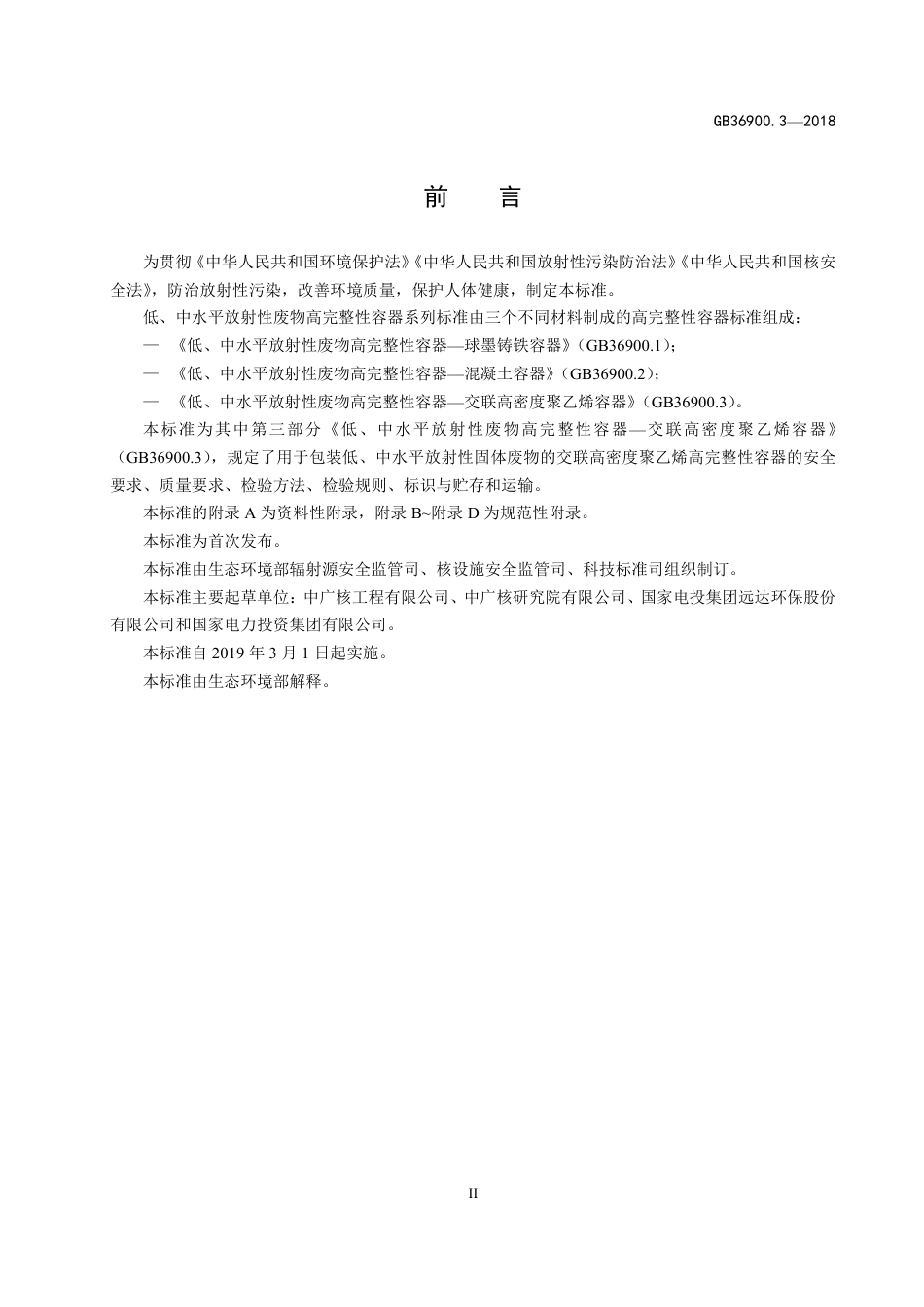 GB36900.3—2018

前　言

为贯彻《中华人民共和国环境保护法》《中华人民共和国放射性污染防治法》《中华人民共和国核安全法》，防治放射性污染，改善环境质量，保护人体健康，制定本标准。

低、中水平放射性废物高完整性容器系列标准由三个不同材料制成的高完整性容器标准组成：

— 《低、中水平放射性废物高完整性容器—球墨铸铁容器》（GB36900.1）；

— 《低、中水平放射性废物高完整性容器—混凝土容器》（GB36900.2）；

— 《低、中水平放射性废物高完整性容器—交联高密度聚乙烯容器》（GB36900.3）。

本标准为其中第三部分《低、中水平放射性废物高完整性容器—交联高密度聚乙烯容器》（GB36900.3），规定了用于包装低、中水平放射性固体废物的交联高密度聚乙烯高完整性容器的安全要求、质量要求、检验方法、检验规则、标识与贮存和运输。

本标准的附录 A 为资料性附录，附录 B~附录 D 为规范性附录。

本标准为首次发布。

本标准由生态环境部辐射源安全监管司、核设施安全监管司、科技标准司组织制订。

本标准主要起草单位：中广核工程有限公司、中广核研究院有限公司、国家电投集团远达环保股份有限公司和国家电力投资集团有限公司。

本标准自 2019 年 3 月 1 日起实施。

本标准由生态环境部解释。

II